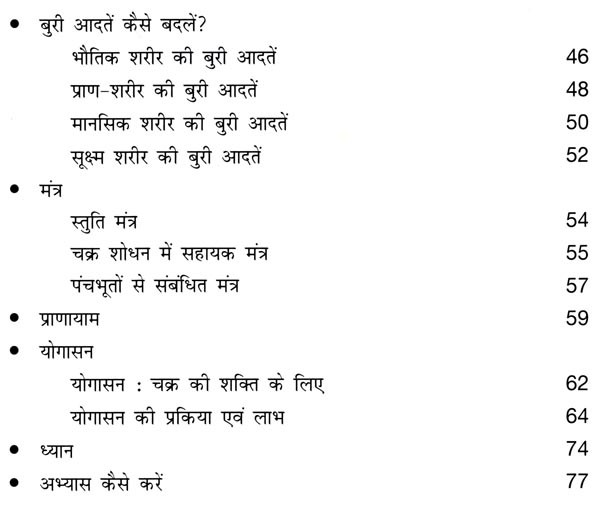 • बुरी आदतें कैसे बदलें?

भौतिक शरीर की बुरी आदतें 46

प्राण-शरीर की बुरी आदतें 48

मानसिक शरीर की बुरी आदतें 50

सूक्ष्म शरीर की बुरी आदतें 52

• मंत्र

स्तुति मंत्र 54

चक्र शोधन में सहायक मंत्र 55

पंचभूतों से संबंधित मंत्र 57

• प्राणायाम 59

• योगासन

योगासन : चक्र की शक्ति के लिए 62

योगासन की प्रकिया एवं लाभ 64

• ध्यान 74

• अभ्यास कैसे करें 77